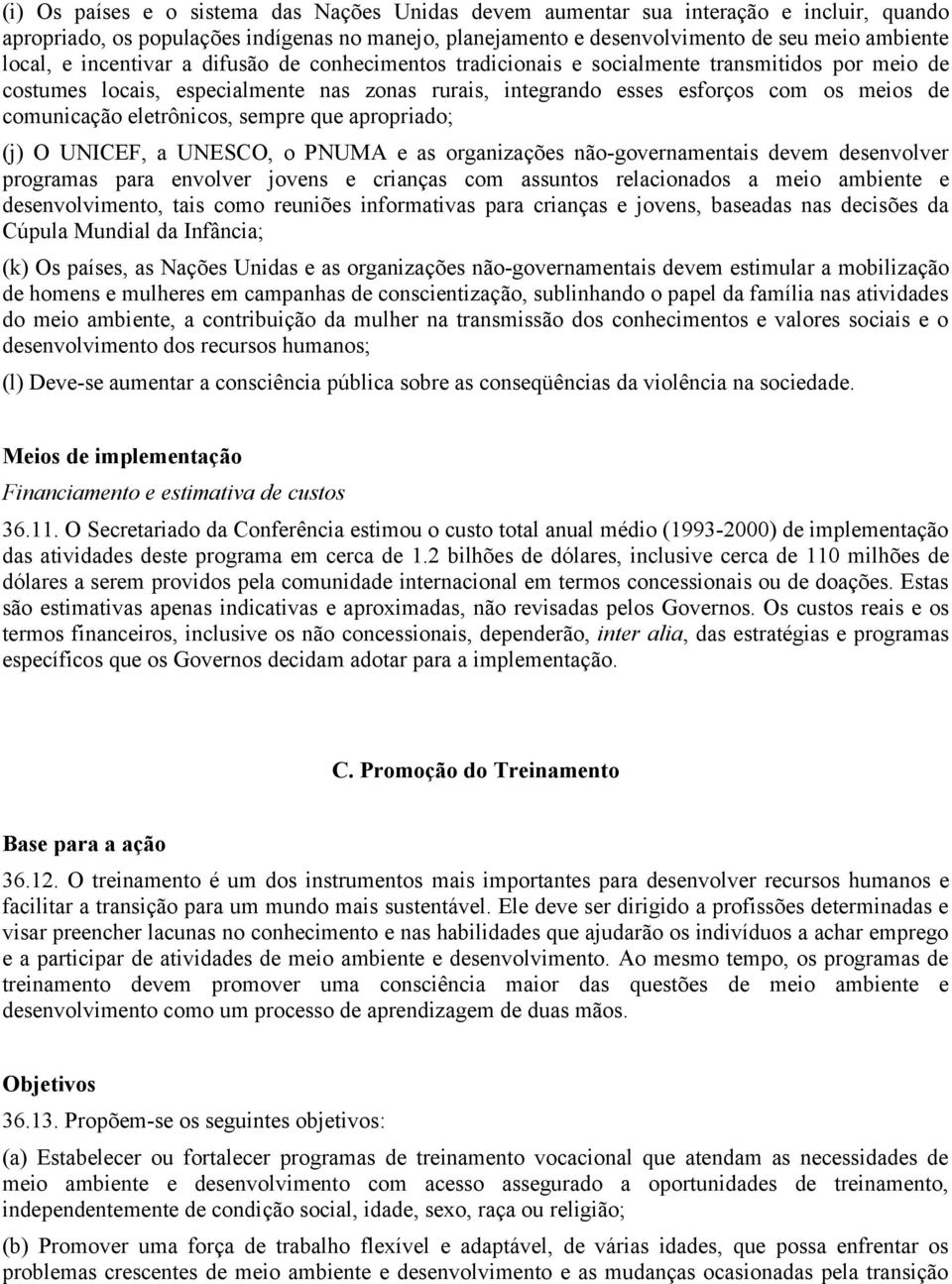 (i) Os países e o sistema das Nações Unidas devem aumentar sua interação e incluir, quando apropriado, os populações indígenas no manejo, planejamento e desenvolvimento de seu meio ambiente local, e incentivar a difusão de conhecimentos tradicionais e socialmente transmitidos por meio de costumes locais, especialmente nas zonas rurais, integrando esses esforços com os meios de comunicação eletrônicos, sempre que apropriado;

(j) O UNICEF, a UNESCO, o PNUMA e as organizações não-governamentais devem desenvolver programas para envolver jovens e crianças com assuntos relacionados a meio ambiente e desenvolvimento, tais como reuniões informativas para crianças e jovens, baseadas nas decisões da Cúpula Mundial da Infância;

(k) Os países, as Nações Unidas e as organizações não-governamentais devem estimular a mobilização de homens e mulheres em campanhas de conscientização, sublinhando o papel da família nas atividades do meio ambiente, a contribuição da mulher na transmissão dos conhecimentos e valores sociais e o desenvolvimento dos recursos humanos;

(l) Deve-se aumentar a consciência pública sobre as conseqüências da violência na sociedade.

Meios de implementação

Financiamento e estimativa de custos

36.11. O Secretariado da Conferência estimou o custo total anual médio (1993-2000) de implementação das atividades deste programa em cerca de 1.2 bilhões de dólares, inclusive cerca de 110 milhões de dólares a serem providos pela comunidade internacional em termos concessionais ou de doações. Estas são estimativas apenas indicativas e aproximadas, não revisadas pelos Governos. Os custos reais e os termos financeiros, inclusive os não concessionais, dependerão, inter alia, das estratégias e programas específicos que os Governos decidam adotar para a implementação.

C. Promoção do Treinamento

Base para a ação

36.12. O treinamento é um dos instrumentos mais importantes para desenvolver recursos humanos e facilitar a transição para um mundo mais sustentável. Ele deve ser dirigido a profissões determinadas e visar preencher lacunas no conhecimento e nas habilidades que ajudarão os indivíduos a achar emprego e a participar de atividades de meio ambiente e desenvolvimento. Ao mesmo tempo, os programas de treinamento devem promover uma consciência maior das questões de meio ambiente e desenvolvimento como um processo de aprendizagem de duas mãos.

Objetivos

36.13. Propõem-se os seguintes objetivos:

(a) Estabelecer ou fortalecer programas de treinamento vocacional que atendam as necessidades de meio ambiente e desenvolvimento com acesso assegurado a oportunidades de treinamento, independentemente de condição social, idade, sexo, raça ou religião;

(b) Promover uma força de trabalho flexível e adaptável, de várias idades, que possa enfrentar os problemas crescentes de meio ambiente e desenvolvimento e as mudanças ocasionadas pela transição